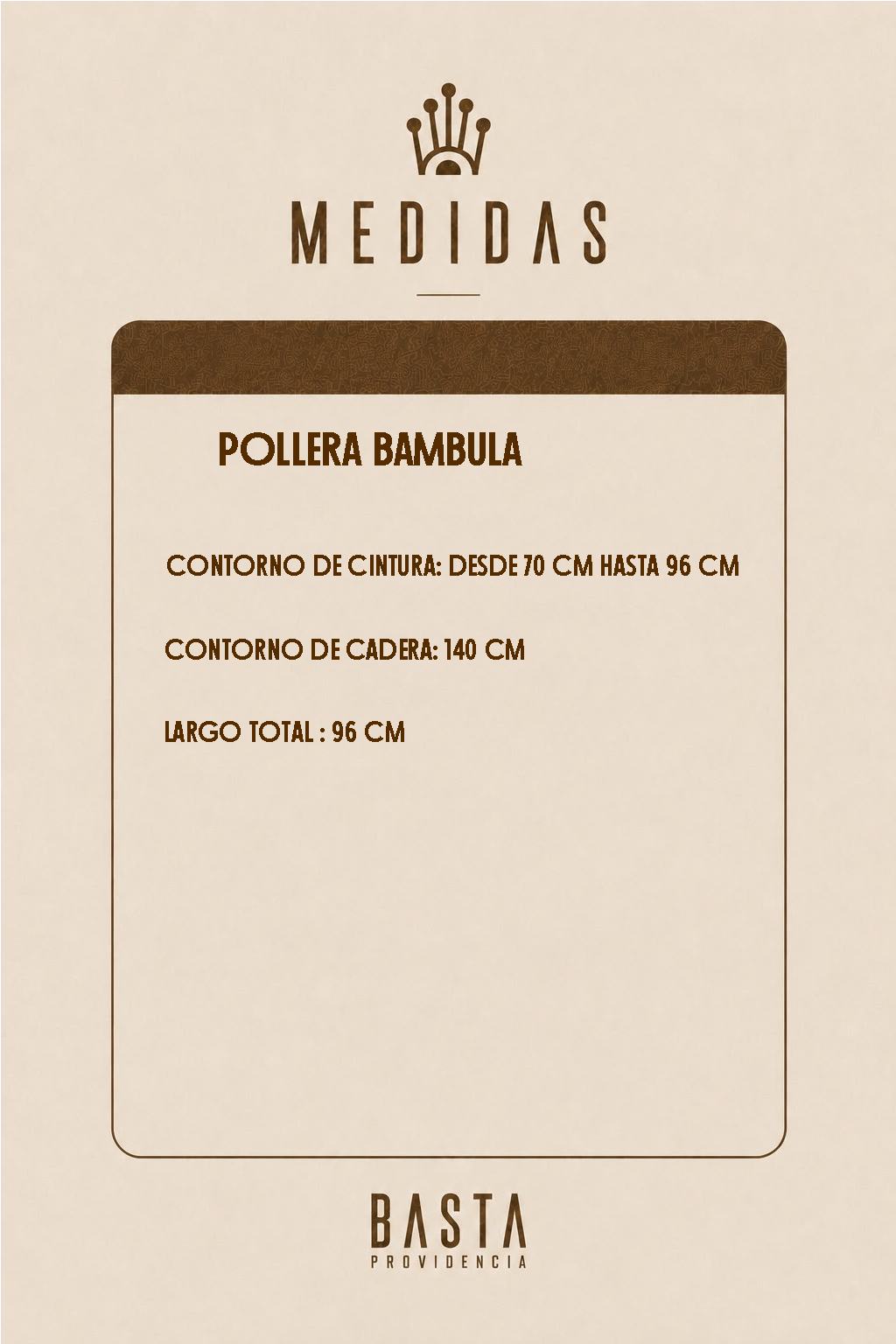 MEDIDAS

POLLERA BAMBULA

CONTORNO DE CINTURA: DESDE 70 CM HASTA 96 CM

CONTORNO DE CADERA: 140 CM

LARGO TOTAL : 96 CM

BASTA
PROVIDENCIA